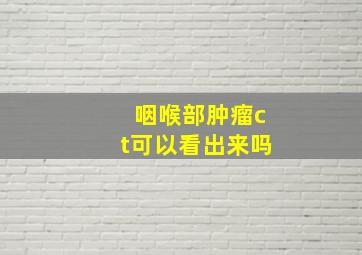 咽喉部肿瘤ct可以看出来吗